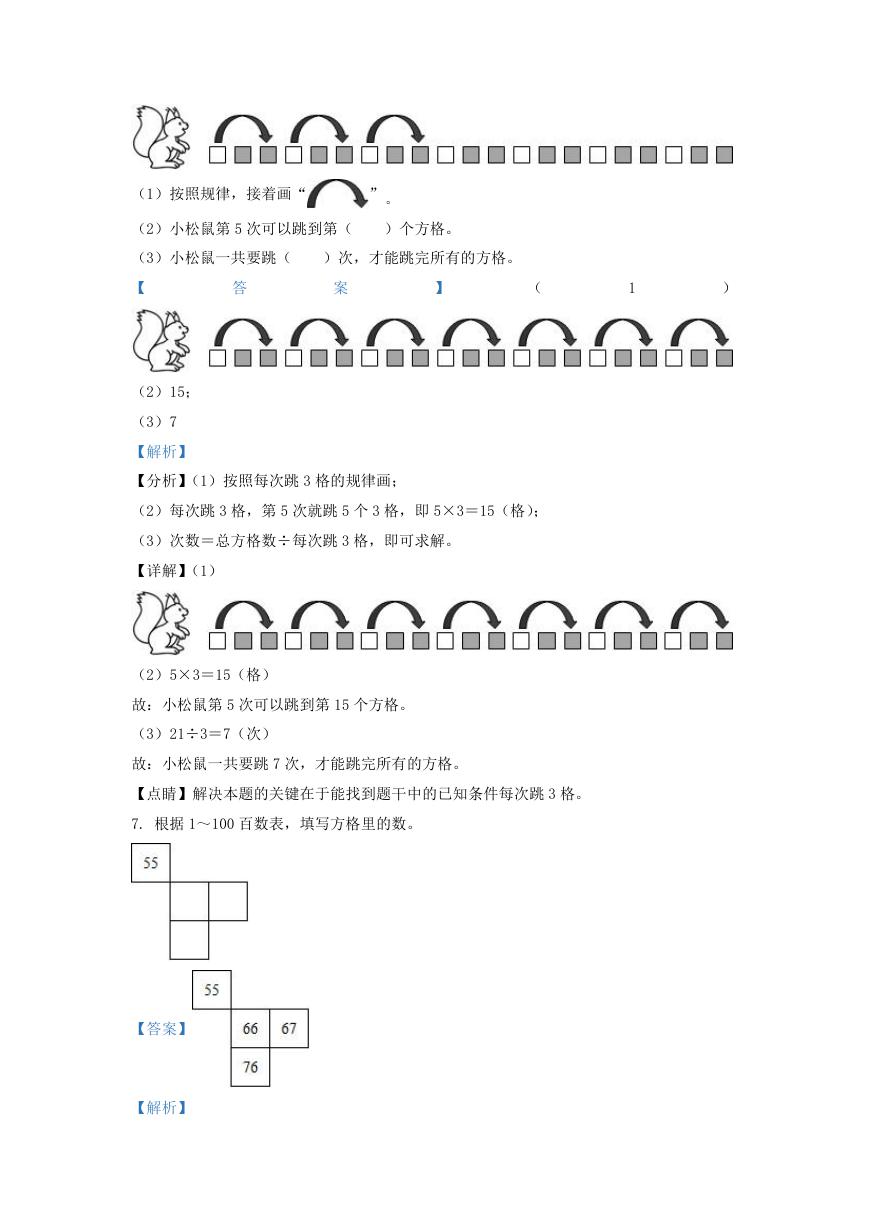 （1）按照规律，接着画“ ”。

（2）小松鼠第 5 次可以跳到第（　　）个方格。

（3）小松鼠一共要跳（　　）次，才能跳完所有的方格。

【答案】（1）

（2）15；

（3）7

【解析】

【分析】（1）按照每次跳 3 格的规律画；

（2）每次跳 3 格，第 5 次就跳 5 个 3 格，即 5×3＝15（格）；

（3）次数＝总方格数÷每次跳 3 格，即可求解。

【详解】（1）

（2）5×3＝15（格）

故：小松鼠第 5 次可以跳到第 15 个方格。

（3）21÷3＝7（次）

故：小松鼠一共要跳 7 次，才能跳完所有的方格。

【点睛】解决本题的关键在于能找到题干中的已知条件每次跳 3 格。

7. 根据 1～100 百数表，填写方格里的数。

55

【答案】

55

66 67

76

【解析】